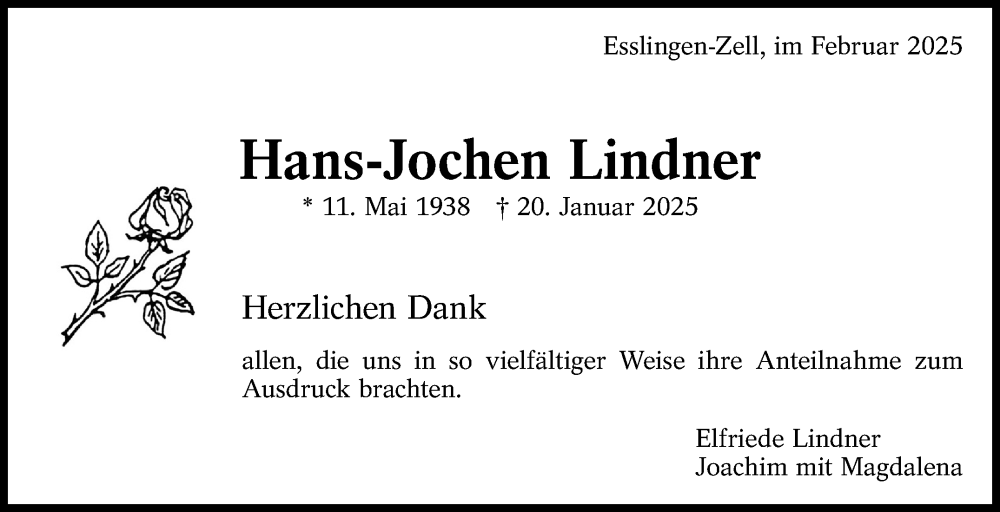 Esslingen-Zell, im Februar 2025

Hans-Jochen Lindner

* 11. Mai 1938 † 20. Januar 2025

Herzlichen Dank

allen, die uns in so vielfältiger Weise ihre Anteilnahme zum Ausdruck brachten.

Elfriede Lindner
Joachim mit Magdalena